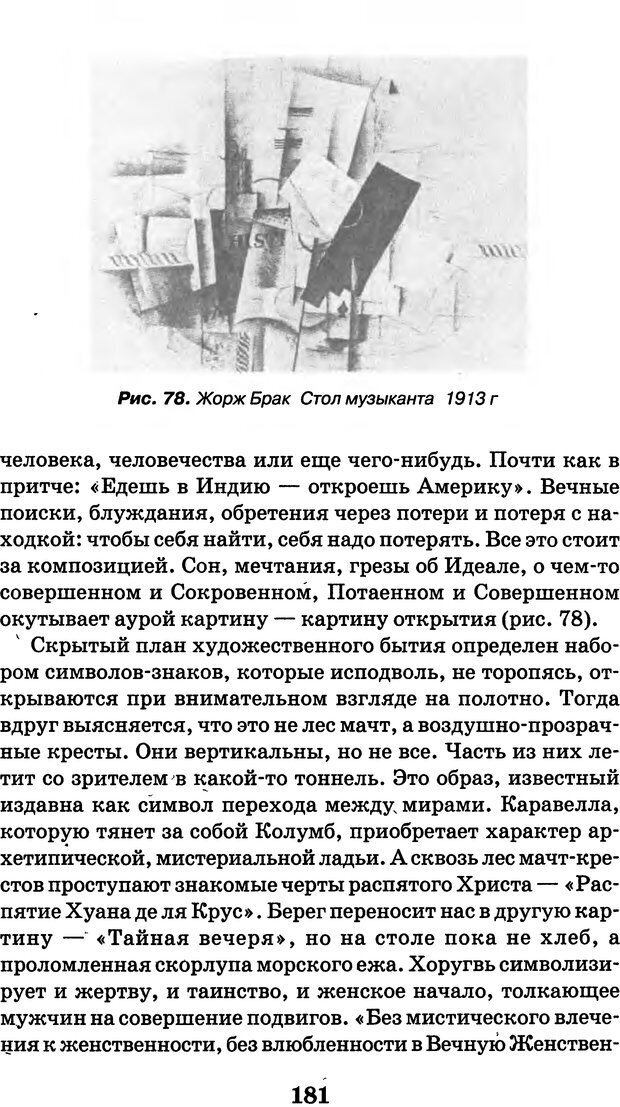 Рис. 78. Жорж Брак Стол музыканта 1913 г

человека, человечества или еще чего-нибудь. Почти как в притче: «Едешь в Индию — откроешь Америку». Вечные поиски, блуждания, обретения через потери и потеря с находкой: чтобы себя найти, себя надо потерять. Все это стоит за композицией. Сон, мечтания, грезы об Идеале, о чем-то совершенном и Сокровенном, Потаенном и Совершенном окутывает аурой картину — картину открытия (рис. 78).

Скрытый план художественного бытия определен набором символов-знаков, которые исподволь, не торопясь, открываются при внимательном взгляде на полотно. Тогда вдруг выясняется, что это не лес мачт, а воздушно-прозрачные кресты. Они вертикальны, но не все. Часть из них летит со зрителем в какой-то тоннель. Это образ, известный издавна как символ перехода между мирами. Каравелла, которую тянет за собой Колумб, приобретает характер архетипической, мистериальной ладьи. А сквозь лес мачт-крестов проступают знакомые черты распятого Христа — «Распятие Хуана де ля Крус». Берег переносит нас в другую картину — «Тайная вечеря», но на столе пока не хлеб, а проломленная скорлупа морского ежа. Хоругвь символизирует и жертву, и таинство, и женское начало, толкающее мужчин на совершение подвигов. «Без мистического влечения к женственности, без влюбленности в Вечную Женствен-

181